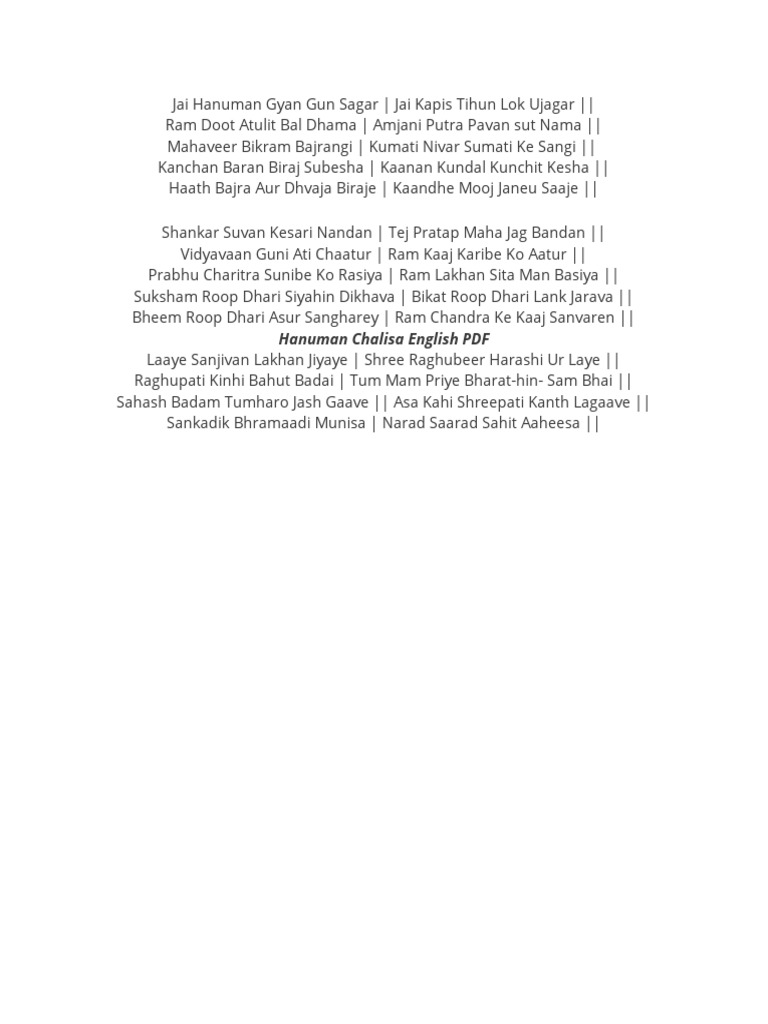 Jai Hanuman Gyan Gun Sagar | Jai Kapis Tihun Lok Ujagar ||
Ram Doot Atulit Bal Dhama | Amjani Putra Pavan sut Nama ||
Mahaveer Bikram Bajrangi | Kumati Nivar Sumati Ke Sangi ||
Kanchan Baran Biraj Subesha | Kaanan Kundal Kunchit Kesha ||
Haath Bajra Aur Dhvaja Biraje | Kaandhe Mooj Janeu Saaje ||

Shankar Suvan Kesari Nandan | Tej Pratap Maha Jag Bandan ||
Vidyavaan Guni Ati Chaatur | Ram Kaaj Karibe Ko Aatur ||
Prabhu Charitra Sunibe Ko Rasiya | Ram Lakhan Sita Man Basiya ||
Suksham Roop Dhari Siyahin Dikhava | Bikat Roop Dhari Lank Jarava ||
Bheem Roop Dhari Asur Sangharey | Ram Chandra Ke Kaaj Sanvaren ||
Hanuman Chalisa English PDF
Laaye Sanjivan Lakhan Jiyaye | Shree Raghubeer Harashi Ur Laye ||
Raghupati Kinhi Bahut Badai | Tum Mam Priye Bharat-hin- Sam Bhai ||
Sahash Badam Tumharo Jash Gaave || Asa Kahi Shreepati Kanth Lagaave ||
Sankadik Bhramaadi Munisa | Narad Saarad Sahit Aaheesa ||